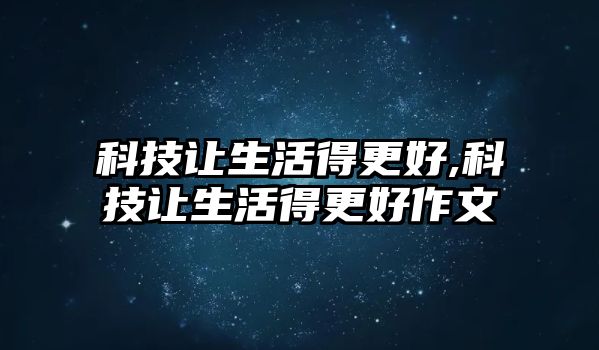 科技让生活得更好,科技让生活得更好作文